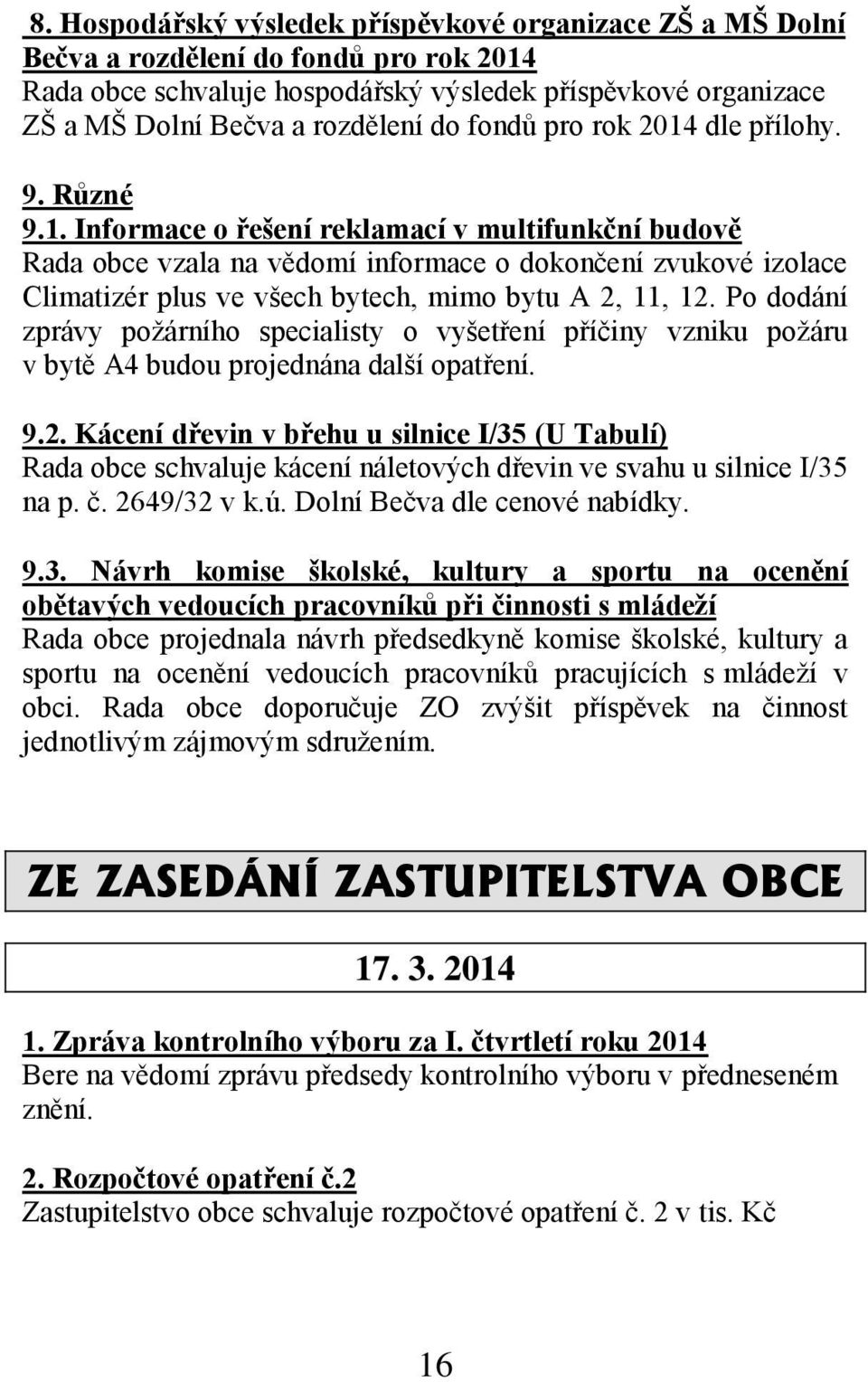 8. Hospodářský výsledek příspěvkové organizace ZŠ a MŠ Dolní Bečva a rozdělení do fondů pro rok 2014
Rada obce schvaluje hospodářský výsledek příspěvkové organizace ZŠ a MŠ Dolní Bečva a rozdělení do fondů pro rok 2014 dle přílohy.

9. Různé
9.1. Informace o řešení reklamací v multifunkční budově
Rada obce vzala na vědomí informace o dokončení zvukové izolace Climatizér plus ve všech bytech, mimo bytu A 2, 11, 12. Po dodání zprávy požárního specialisty o vyšetření příčiny vzniku požáru v bytě A4 budou projednána další opatření.

9.2. Kácení dřevin v břehu u silnice I/35 (U Tabulí)
Rada obce schvaluje kácení náletových dřevin ve svahu u silnice I/35 na p. č. 2649/32 v k.ú. Dolní Bečva dle cenové nabídky.

9.3. Návrh komise školské, kultury a sportu na ocenění obětavých vedoucích pracovníků při činnosti s mládeží
Rada obce projednala návrh předsedkyně komise školské, kultury a sportu na ocenění vedoucích pracovníků pracujících s mládeží v obci. Rada obce doporučuje ZO zvýšit příspěvek na činnost jednotlivým zájmovým sdružením.

ZE ZASEDÁNÍ ZASTUPITELSTVA OBCE

17. 3. 2014

1. Zpráva kontrolního výboru za I. čtvrtletí roku 2014
Bere na vědomí zprávu předsedy kontrolního výboru v předneseném znění.

2. Rozpočtové opatření č.2
Zastupitelstvo obce schvaluje rozpočtové opatření č. 2 v tis. Kč

16